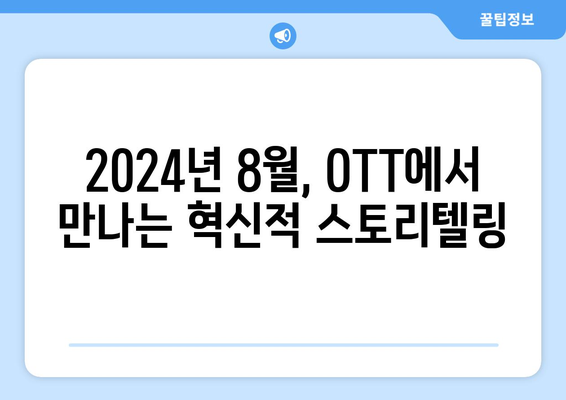 꿀팁정보

2024년 8월, OTT에서 만나는 혁신적 스토리텔링